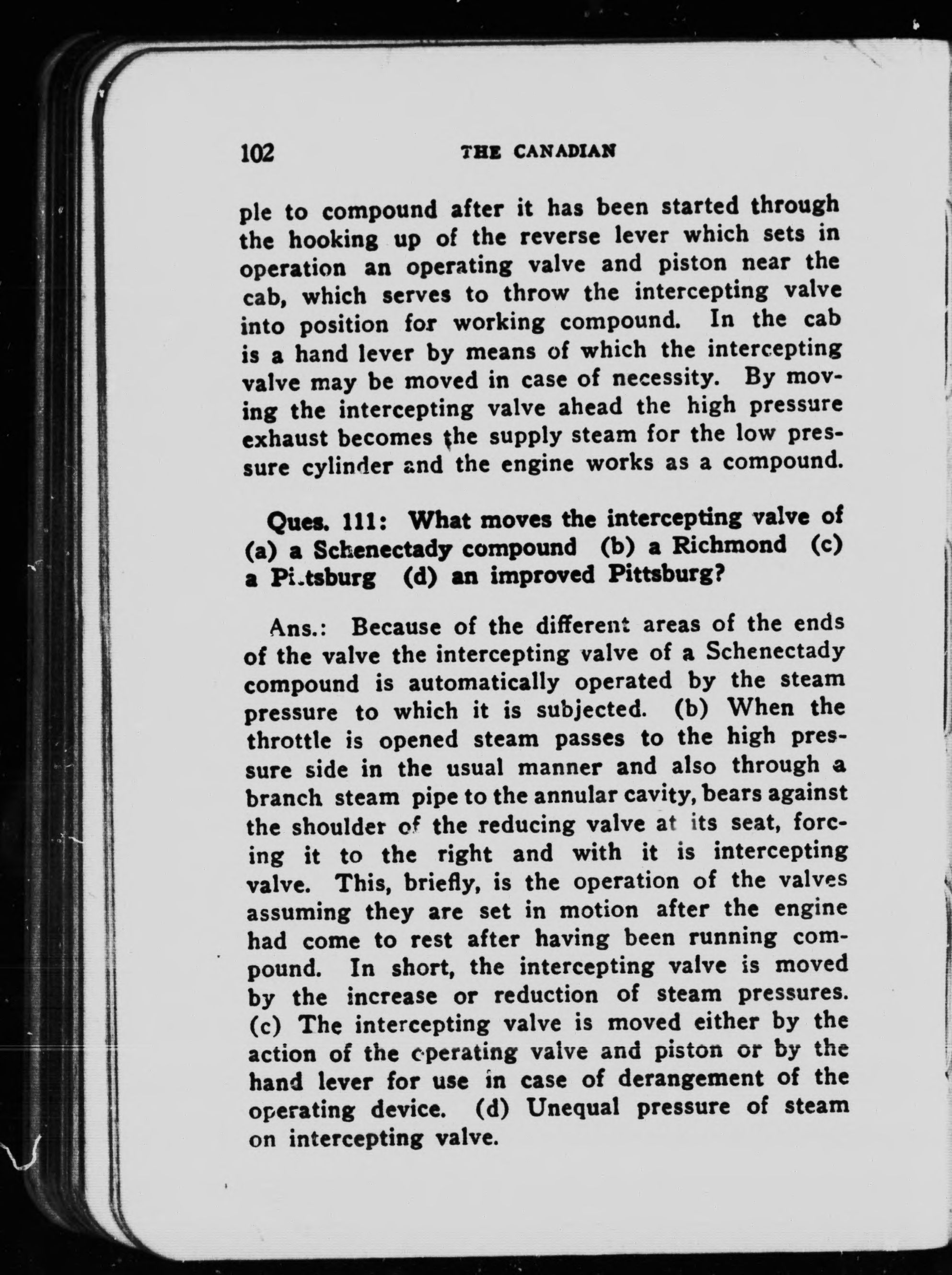 102 THE CANADIAN

ple to compound after it has been started through the hooking up of the reverse lever which sets in operation an operating valve and piston near the cab, which serves to throw the intercepting valve into position for working compound. In the cab is a hand lever by means of which the intercepting valve may be moved in case of necessity. By moving the intercepting valve ahead the high pressure exhaust becomes the supply steam for the low pressure cylinder and the engine works as a compound.

Ques. 111: What moves the intercepting valve of (a) a Schenectady compound (b) a Richmond (c) a Pittsburg (d) an improved Pittsburg?

Ans.: Because of the different areas of the ends of the valve the intercepting valve of a Schenectady compound is automatically operated by the steam pressure to which it is subjected. (b) When the throttle is opened steam passes to the high pressure side in the usual manner and also through a branch steam pipe to the annular cavity, bears against the shoulder of the reducing valve at its seat, forcing it to the right and with it is intercepting valve. This, briefly, is the operation of the valves assuming they are set in motion after the engine had come to rest after having been running compound. In short, the intercepting valve is moved by the increase or reduction of steam pressures. (c) The intercepting valve is moved either by the action of the operating valve and piston or by the hand lever for use in case of derangement of the operating device. (d) Unequal pressure of steam on intercepting valve.